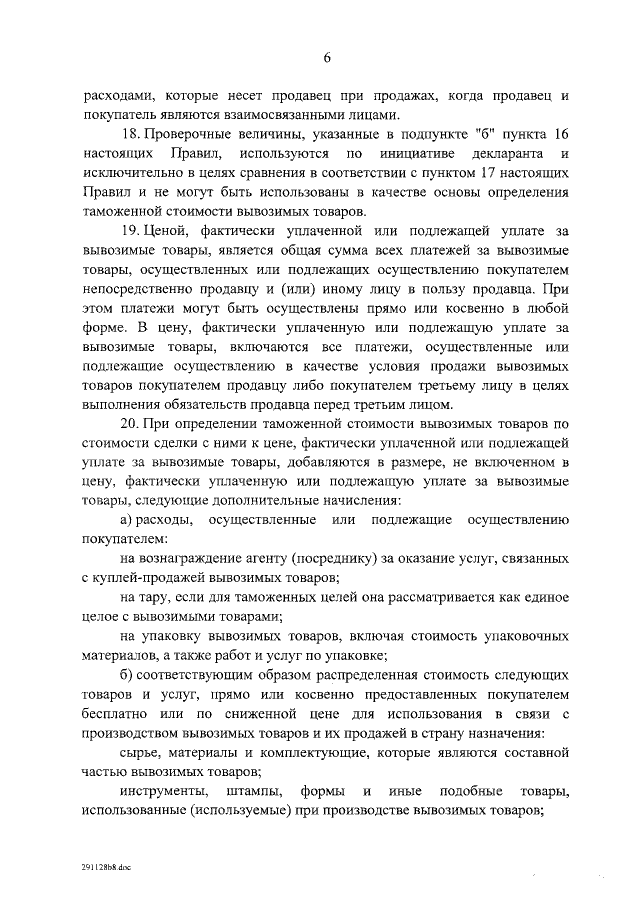 6

расходами, которые несет продавец при продажах, когда продавец и покупатель являются взаимосвязанными лицами.

18. Проверочные величины, указанные в подпункте "б" пункта 16 настоящих Правил, используются по инициативе декларанта и исключительно в целях сравнения в соответствии с пунктом 17 настоящих Правил и не могут быть использованы в качестве основы определения таможенной стоимости вывозимых товаров.

19. Ценой, фактически уплаченной или подлежащей уплате за вывозимые товары, является общая сумма всех платежей за вывозимые товары, осуществленных или подлежащих осуществлению покупателем непосредственно продавцу и (или) иному лицу в пользу продавца. При этом платежи могут быть осуществлены прямо или косвенно в любой форме. В цену, фактически уплаченную или подлежащую уплате за вывозимые товары, включаются все платежи, осуществленные или подлежащие осуществлению в качестве условия продажи вывозимых товаров покупателем продавцу либо покупателем третьему лицу в целях выполнения обязательств продавца перед третьим лицом.

20. При определении таможенной стоимости вывозимых товаров по стоимости сделки с ними к цене, фактически уплаченной или подлежащей уплате за вывозимые товары, добавляются в размере, не включенном в цену, фактически уплаченную или подлежащую уплате за вывозимые товары, следующие дополнительные начисления:

а) расходы, осуществленные или подлежащие осуществлению покупателем:

на вознаграждение агенту (посреднику) за оказание услуг, связанных с куплей-продажей вывозимых товаров;

на тару, если для таможенных целей она рассматривается как единое целое с вывозимыми товарами;

на упаковку вывозимых товаров, включая стоимость упаковочных материалов, а также работ и услуг по упаковке;

б) соответствующим образом распределенная стоимость следующих товаров и услуг, прямо или косвенно предоставленных покупателем бесплатно или по сниженной цене для использования в связи с производством вывозимых товаров и их продажей в страну назначения:

сырье, материалы и комплектующие, которые являются составной частью вывозимых товаров;

инструменты, штампы, формы и иные подобные товары, использованные (используемые) при производстве вывозимых товаров;

291128b8.doc